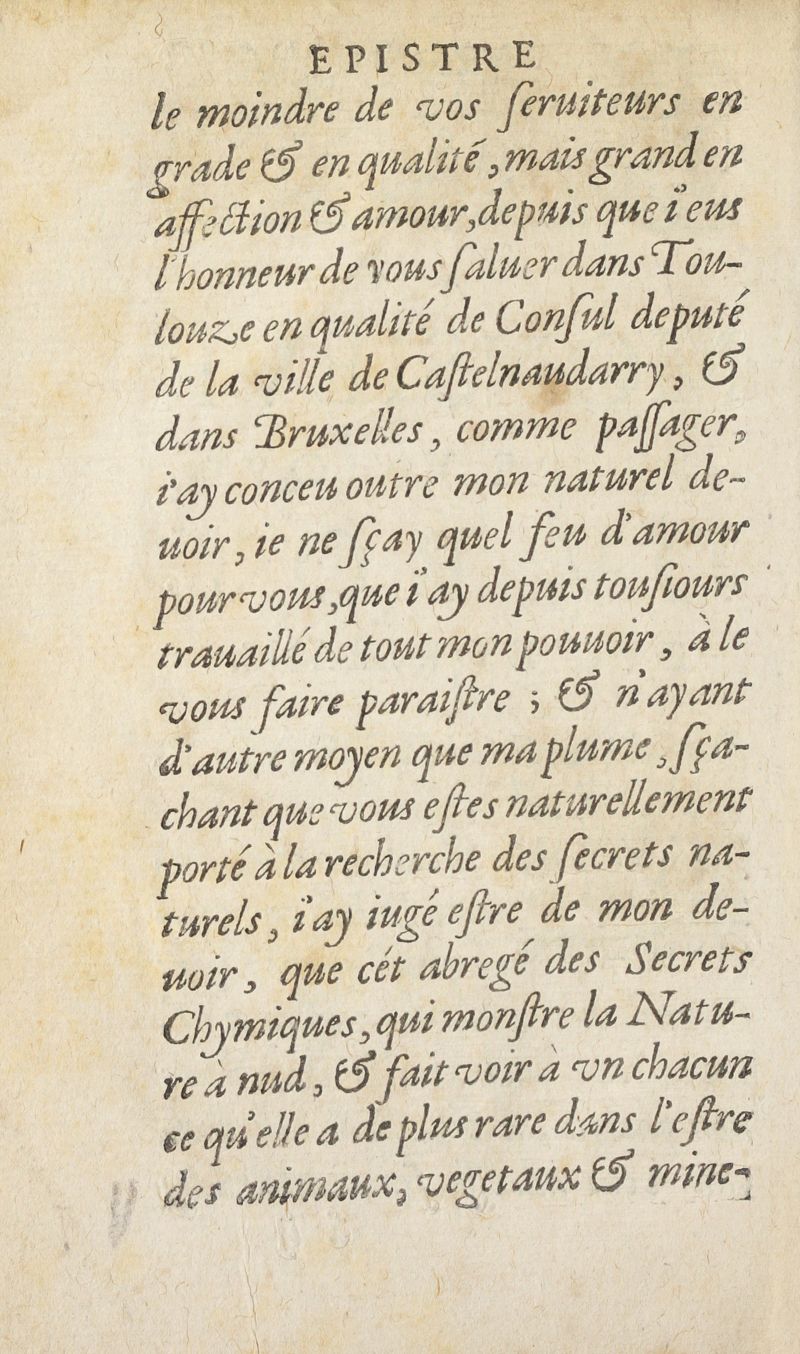 EPISTRE

le moindre de vos ſeruiteurs en grade & en qualité, mais grand en affection & amour, depuis que i'eus l'honneur de vous ſaluer dans Toulouze en qualité de Conſul deputé de la ville de Caſtelnaudarry, & dans Bruxelles, comme paſſager, i'ay conceu outre mon naturel deuoir, ie ne ſçay quel feu d'amour pour vous, que i'ay depuis touſiours trauaillé de tout mon pouuoir, à le vous faire paraiſtre ; & n'ayant d'autre moyen que ma plume, ſçachant que vous eſtes naturellement porté à la recherche des ſecrets naturels, i'ay iugé eſtre de mon deuoir, que cét abregé des Secrets Chymiques, qui monſtre la Nature à nud, & fait voir à vn chacun ce qu'elle a de plus rare dans l'eſtre des animaux, vegetaux & mine-